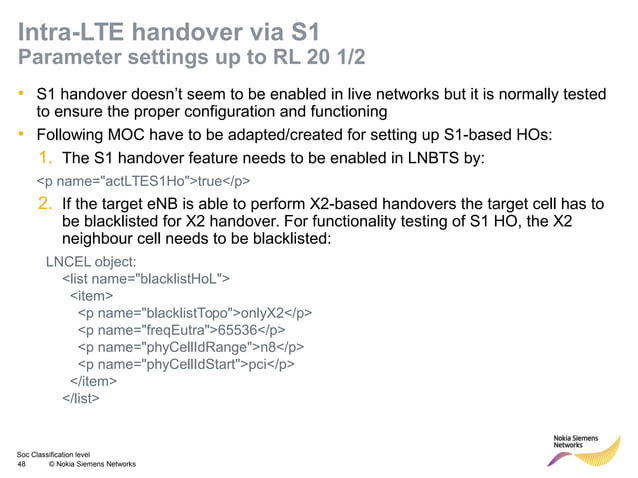 Intra-LTE handover via S1
Parameter settings up to RL 20 1/2

• S1 handover doesn't seem to be enabled in live networks but it is normally tested to ensure the proper configuration and functioning
• Following MOC have to be adapted/created for setting up S1-based HOs:
1. The S1 handover feature needs to be enabled in LNBTS by:
<p name="actLTES1Ho">true</p>
2. If the target eNB is able to perform X2-based handovers the target cell has to be blacklisted for X2 handover. For functionality testing of S1 HO, the X2 neighbour cell needs to be blacklisted:

LNCEL object:
<list name="blacklistHoL">
<item>
<p name="blacklistTopo">onlyX2</p>
<p name="freqEutra">65536</p>
<p name="phyCellIdRange">n8</p>
<p name="phyCellIdStart">pci</p>
</item>
</list>

Soc Classification level
48 © Nokia Siemens Networks

Nokia Siemens
Networks